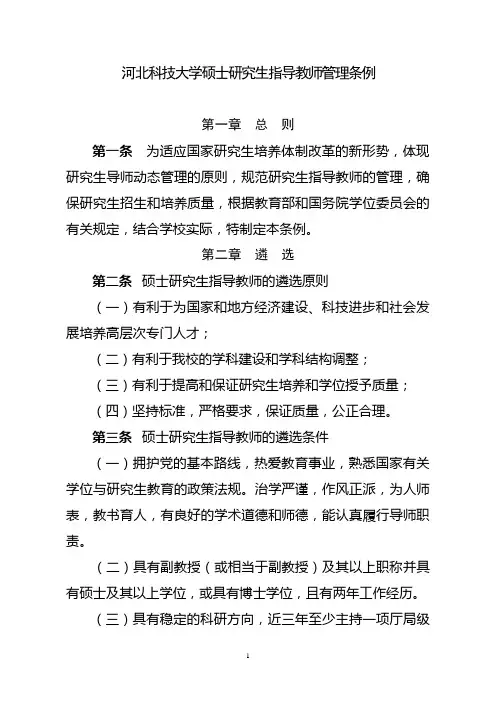 河北科技大学硕士研究生指导教师管理条例

第一章 总 则

第一条 为适应国家研究生培养体制改革的新形势，体现研究生导师动态管理的原则，规范研究生指导教师的管理，确保研究生招生和培养质量，根据教育部和国务院学位委员会的有关规定，结合学校实际，特制定本条例。

第二章 遴 选

第二条 硕士研究生指导教师的遴选原则

（一）有利于为国家和地方经济建设、科技进步和社会发展培养高层次专门人才；

（二）有利于我校的学科建设和学科结构调整；

（三）有利于提高和保证研究生培养和学位授予质量；

（四）坚持标准，严格要求，保证质量，公正合理。

第三条 硕士研究生指导教师的遴选条件

（一）拥护党的基本路线，热爱教育事业，熟悉国家有关学位与研究生教育的政策法规。治学严谨，作风正派，为人师表，教书育人，有良好的学术道德和师德，能认真履行导师职责。

（二）具有副教授（或相当于副教授）及其以上职称并具有硕士及其以上学位，或具有博士学位，且有两年工作经历。

（三）具有稳定的科研方向，近三年至少主持一项厅局级

1